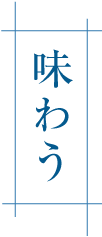 味わう